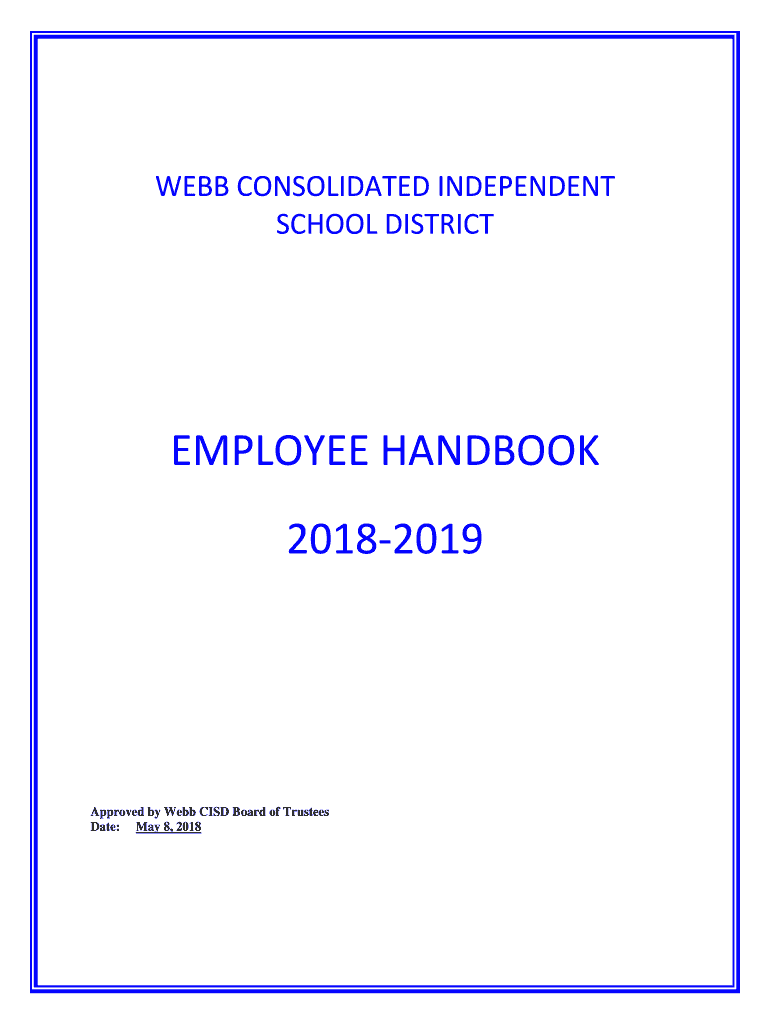 WEBB CONSOLIDATED INDEPENDENT SCHOOL DISTRICT

EMPLOYEE HANDBOOK

2018-2019

Approved by Webb CISD Board of Trustees
Date: May 8, 2018